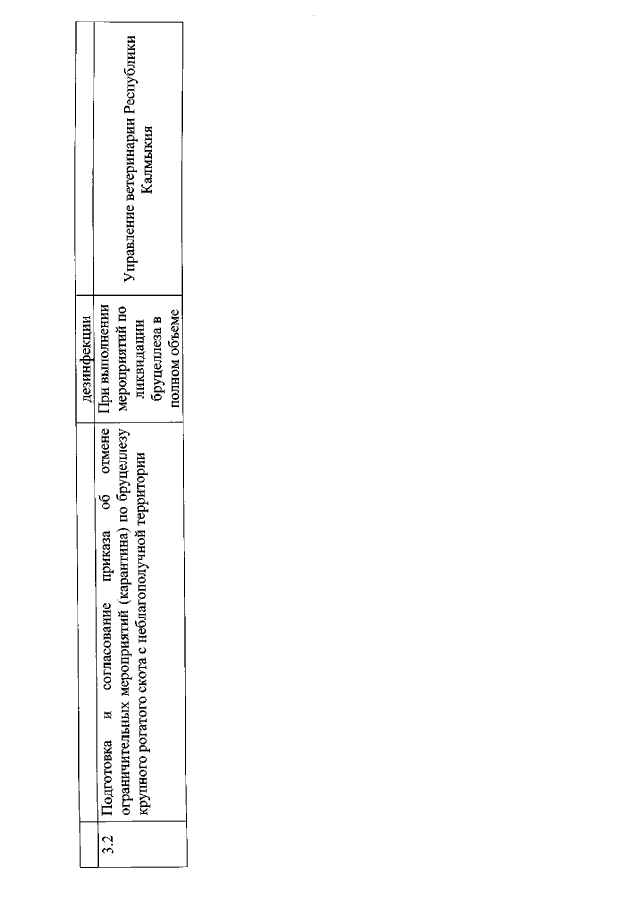 | | | дезинфекции | |
|---|---|---|---|
| 3.2 | Подготовка и согласование приказа об отмене ограничительных мероприятий (карантина) по бруцеллезу крупного рогатого скота с неблагополучной территории | При выполнении мероприятий по ликвидации бруцеллеза в полном объеме | Управление ветеринарии Республики Калмыкия |